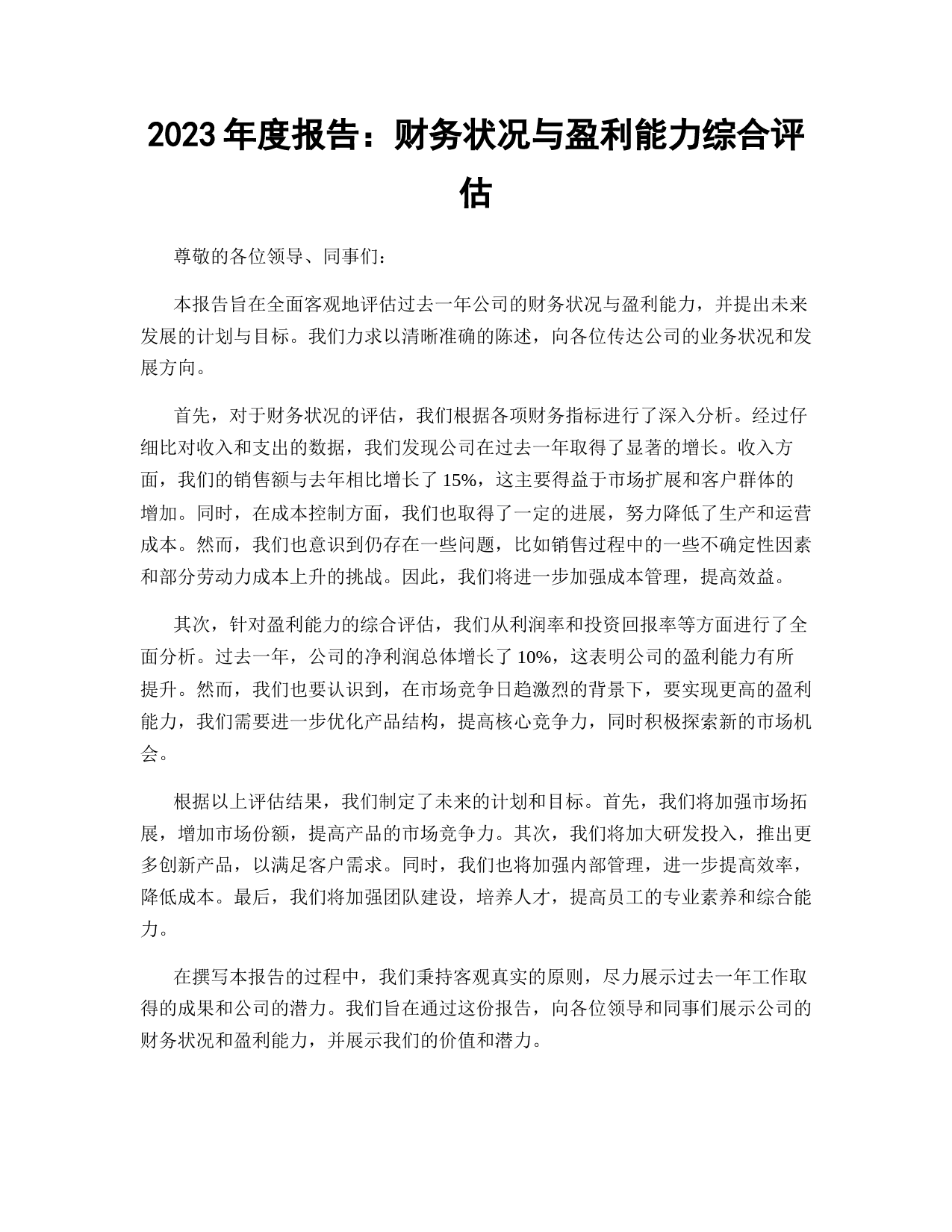 2023 年度报告：财务状况与盈利能力综合评估

尊敬的各位领导、同事们：

本报告旨在全面客观地评估过去一年公司的财务状况与盈利能力，并提出未来发展的计划与目标。我们力求以清晰准确的陈述，向各位传达公司的业务状况和发展方向。

首先，对于财务状况的评估，我们根据各项财务指标进行了深入分析。经过仔细比对收入和支出的数据，我们发现公司在过去一年取得了显著的增长。收入方面，我们的销售额与去年相比增长了 15%，这主要得益于市场扩展和客户群体的增加。同时，在成本控制方面，我们也取得了一定的进展，努力降低了生产和运营成本。然而，我们也意识到仍存在一些问题，比如销售过程中的一些不确定性因素和部分劳动力成本上升的挑战。因此，我们将进一步加强成本管理，提高效益。

其次，针对盈利能力的综合评估，我们从利润率和投资回报率等方面进行了全面分析。过去一年，公司的净利润总体增长了 10%，这表明公司的盈利能力有所提升。然而，我们也要认识到，在市场竞争日趋激烈的背景下，要实现更高的盈利能力，我们需要进一步优化产品结构，提高核心竞争力，同时积极探索新的市场机会。

根据以上评估结果，我们制定了未来的计划和目标。首先，我们将加强市场拓展，增加市场份额，提高产品的市场竞争力。其次，我们将加大研发投入，推出更多创新产品，以满足客户需求。同时，我们也将加强内部管理，进一步提高效率，降低成本。最后，我们将加强团队建设，培养人才，提高员工的专业素养和综合能力。

在撰写本报告的过程中，我们秉持客观真实的原则，尽力展示过去一年工作取得的成果和公司的潜力。我们旨在通过这份报告，向各位领导和同事们展示公司的财务状况和盈利能力，并展示我们的价值和潜力。